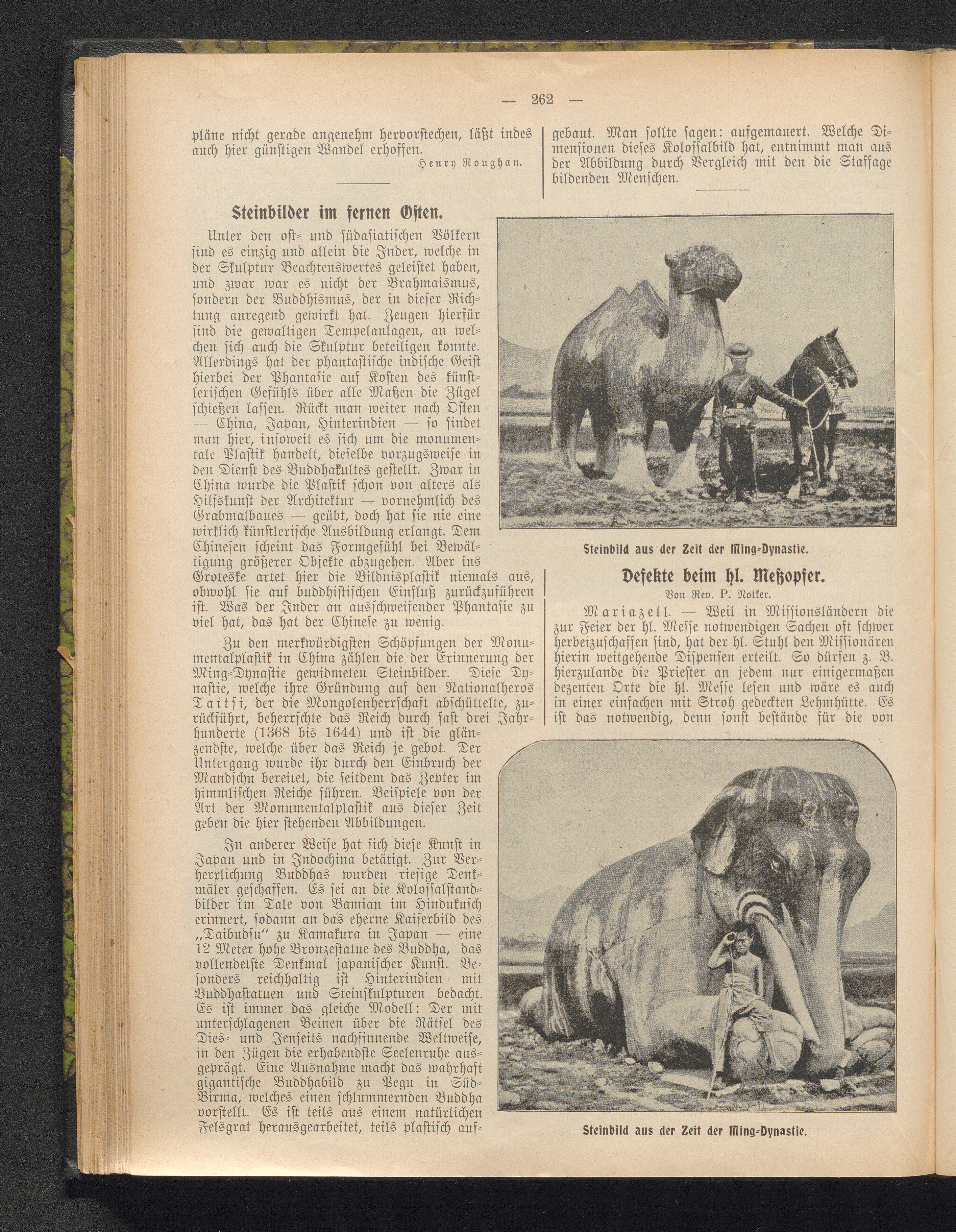 — 262 —

pläne nicht gerade angenehm hervorstechen, läßt indes auch hier günstigen Wandel erhoffen.

Henry Roughan.

Steinbilder im fernen Osten.

Unter den ost- und südasiatischen Völkern sind es einzig und allein die Inder, welche in der Skulptur Beachtenswertes geleistet haben, und zwar war es nicht der Brahmaismus, sondern der Buddhismus, der in dieser Richtung anregend gewirkt hat. Zeugen hierfür sind die gewaltigen Tempelanlagen, an welchen sich auch die Skulptur beteiligen konnte. Allerdings hat der phantastische indische Geist hierbei der Phantasie auf Kosten des künstlerischen Gefühls über alle Maßen die Zügel schießen lassen. Rückt man weiter nach Osten — China, Japan, Hinterindien — so findet man hier, insoweit es sich um die monumentale Plastik handelt, dieselbe vorzugsweise in den Dienst des Buddhakultes gestellt. Zwar in China wurde die Plastik schon von alters als Hilfskunst der Architektur — vornehmlich des Grabmalbaues — geübt, doch hat sie nie eine wirklich künstlerische Ausbildung erlangt. Dem Chinesen scheint das Formgefühl bei Bewältigung größerer Objekte abzugehen. Aber ins Groteske artet hier die Bildnisplastik niemals aus, obwohl sie auf buddhistischen Einfluß zurückzuführen ist. Was der Inder an ausschweifender Phantasie zu viel hat, das hat der Chinese zu wenig.

Zu den merkwürdigsten Schöpfungen der Monumentalplastik in China zählen die der Erinnerung der Ming-Dynastie gewidmeten Steinbilder. Diese Dynastie, welche ihre Gründung auf den Nationalheros Taitsi, der die Mongolenherrschaft abschüttelte, zurückführt, beherrschte das Reich durch fast drei Jahrhunderte (1368 bis 1644) und ist die glänzendste, welche über das Reich je gebot. Der Untergang wurde ihr durch den Einbruch der Mandschu bereitet, die seitdem das Zepter im himmlischen Reiche führen. Beispiele von der Art der Monumentalplastik aus dieser Zeit geben die hier stehenden Abbildungen.

In anderer Weise hat sich diese Kunst in Japan und in Indochina betätigt. Zur Verherrlichung Buddhas wurden riesige Denkmäler geschaffen. Es sei an die Kolossalstandbilder im Tale von Bamian im Hindukusch erinnert, sodann an das eherne Kaiserbild des „Daibudsu“ zu Kamakura in Japan — eine 12 Meter hohe Bronzestatue des Buddha, das vollendetste Denkmal japanischer Kunst. Besonders reichhaltig ist Hinterindien mit Buddhastatuen und Steinskulpturen bedacht. Es ist immer das gleiche Modell: Der mit unterschlagenen Beinen über die Rätsel des Dies- und Jenseits nachsinnende Weltweise, in den Zügen die erhabendste Seelenruhe ausgeprägt. Eine Ausnahme macht das wahrhaft gigantische Buddhabild zu Pegu in Süd-Birma, welches einen schlummernden Buddha vorstellt. Es ist teils aus einem natürlichen Felsgrat herausgearbeitet, teils plastisch aufgebaut. Man sollte sagen: aufgemauert. Welche Dimensionen dieses Kolossalbild hat, entnimmt man aus der Abbildung durch Vergleich mit den die Staffage bildenden Menschen.

Steinbild aus der Zeit der Ming-Dynastie.

Defekte beim hl. Meßopfer.

Von Rev. P. Notker.

Mariazell. — Weil in Missionsländern die zur Feier der hl. Messe notwendigen Sachen oft schwer herbeizuschaffen sind, hat der hl. Stuhl den Missionären hierin weitgehende Dispensen erteilt. So dürfen z. B. hierzulande die Priester an jedem nur einigermaßen dezenten Orte die hl. Messe lesen und wäre es auch in einer einfachen mit Stroh gedeckten Lehmhütte. Es ist das notwendig, denn sonst bestände für die von

Steinbild aus der Zeit der Ming-Dynastie.